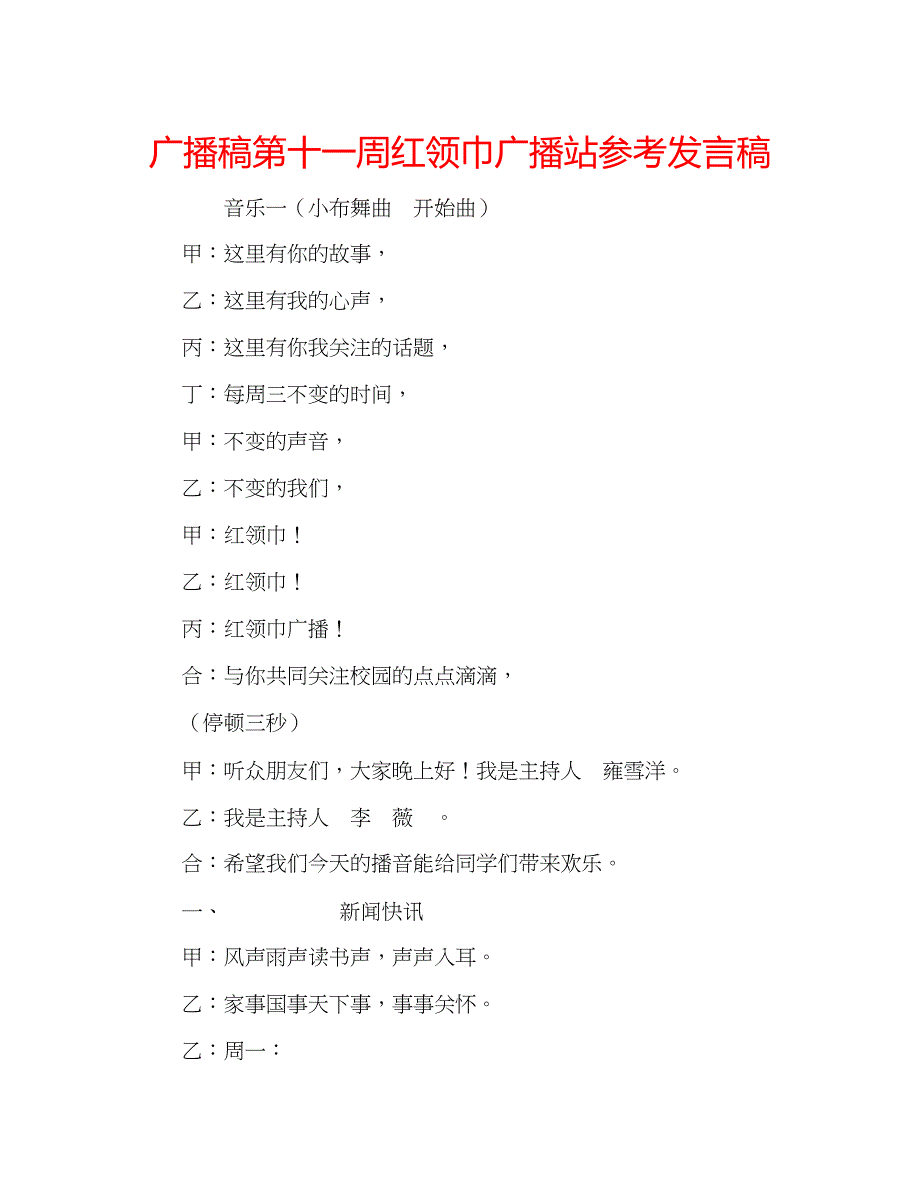 广播稿第十一周红领巾广播站参考发言稿

音乐一（小布舞曲　开始曲）

甲：这里有你的故事，

乙：这里有我的心声，

丙：这里有你我关注的话题，

丁：每周三不变的时间，

甲：不变的声音，

乙：不变的我们，

甲：红领巾！

乙：红领巾！

丙：红领巾广播！

合：与你共同关注校园的点点滴滴，

（停顿三秒）

甲：听众朋友们，大家晚上好！我是主持人　雍雪洋。

乙：我是主持人　李　薇　。

合：希望我们今天的播音能给同学们带来欢乐。

一、　　　　新闻快讯

甲：风声雨声读书声，声声入耳。

乙：家事国事天下事，事事关怀。

乙：周一：